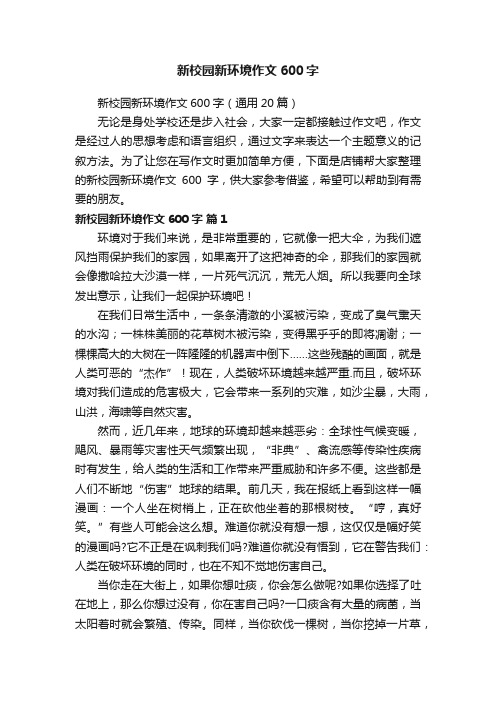 新校园新环境作文 600 字

新校园新环境作文 600 字（通用 20 篇）

无论是身处学校还是步入社会，大家一定都接触过作文吧，作文是经过人的思想考虑和语言组织，通过文字来表达一个主题意义的记叙方法。为了让您在写作文时更加简单方便，下面是店铺帮大家整理的新校园新环境作文 600 字，供大家参考借鉴，希望可以帮助到有需要的朋友。

新校园新环境作文 600 字 篇 1

环境对于我们来说，是非常重要的，它就像一把大伞，为我们遮风挡雨保护我们的家园，如果离开了这把神奇的伞，那我们的家园就会像撒哈拉大沙漠一样，一片死气沉沉，荒无人烟。所以我要向全球发出意示，让我们一起保护环境吧！

在我们日常生活中，一条条清澈的小溪被污染，变成了臭气熏天的水沟；一株株美丽的花草树木被污染，变得黑乎乎的即将凋谢；一棵棵高大的大树在一阵隆隆的机器声中倒下……这些残酷的画面，就是人类可恶的“杰作”！现在，人类破坏环境越来越严重.而且，破坏环境对我们造成的危害极大，它会带来一系列的灾难，如沙尘暴，大雨，山洪，海啸等自然灾害。

然而，近几年来，地球的环境却越来越恶劣：全球性气候变暖，飓风、暴雨等灾害性天气频繁出现，“非典”、禽流感等传染性疾病时有发生，给人类的生活和工作带来严重威胁和许多不便。这些都是人们不断地“伤害”地球的结果。前几天，我在报纸上看到这样一幅漫画：一个人坐在树梢上，正在砍他坐着的那根树枝。“哼，真好笑。”有些人可能会这么想。难道你就没有想一想，这仅仅是幅好笑的漫画吗?它不正是在讽刺我们吗?难道你就没有悟到，它在警告我们：人类在破坏环境的同时，也在不知不觉地伤害自己。

当你走在大街上，如果你想吐痰，你会怎么做呢?如果你选择了吐在地上，那么你想过没有，你在害自己吗?一口痰含有大量的病菌，当太阳着时就会繁殖、传染。同样，当你砍伐一棵树，当你挖掉一片草，